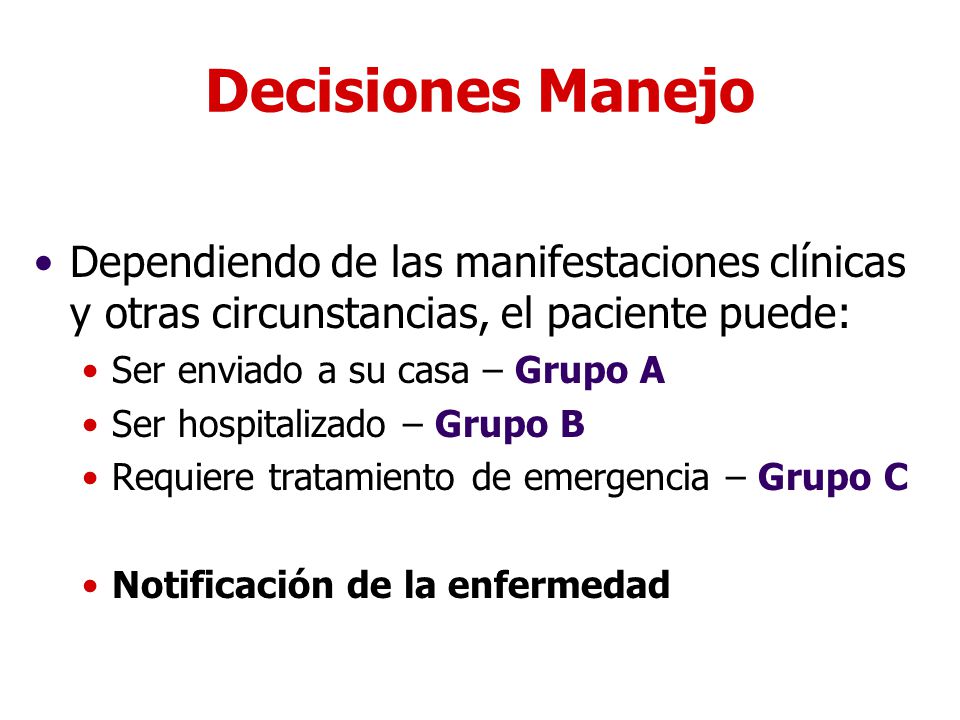 Decisiones Manejo

• Dependiendo de las manifestaciones clínicas y otras circunstancias, el paciente puede:
  • Ser enviado a su casa – Grupo A
  • Ser hospitalizado – Grupo B
  • Requiere tratamiento de emergencia – Grupo C

  • Notificación de la enfermedad